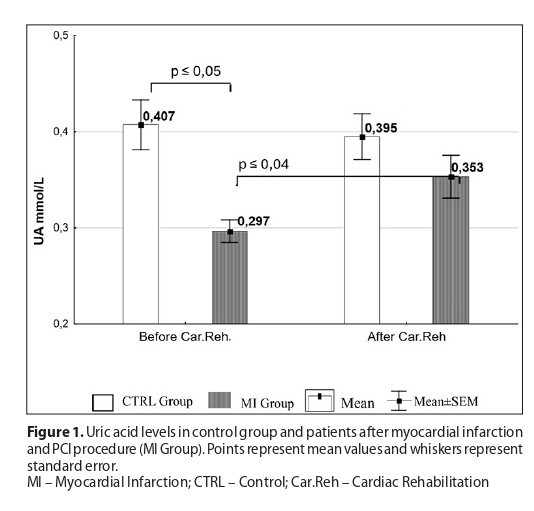 0,5

0,4

0,3

0,2

UA mmol/L

p ≤ 0,05

0,407

0,395

p ≤ 0,04

0,353

0,297

Before Car.Reh.

After Car.Reh

CTRL Group MI Group Mean Mean±SEM

**Figure 1.** Uric acid levels in control group and patients after myocardial infarction and PCI procedure (MI Group). Points represent mean values and whiskers represent standard error.
MI – Myocardial Infarction; CTRL – Control; Car.Reh – Cardiac Rehabilitation